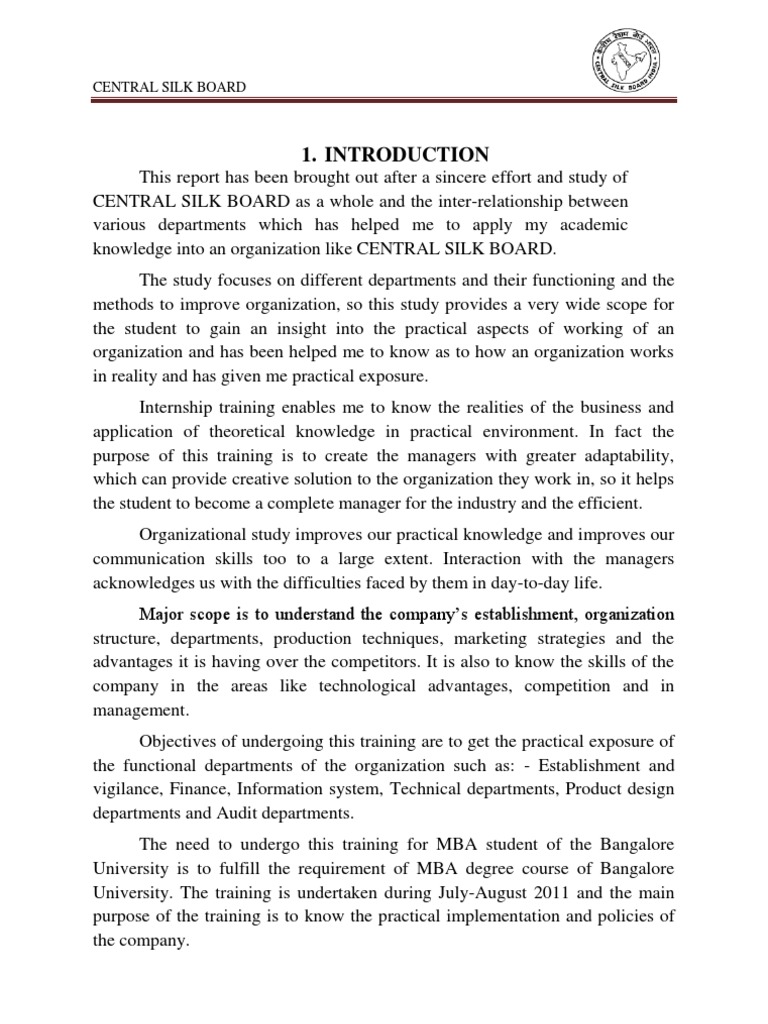 CENTRAL SILK BOARD

CENTRAL SILK BOARD INDIA

1. INTRODUCTION

This report has been brought out after a sincere effort and study of CENTRAL SILK BOARD as a whole and the inter-relationship between various departments which has helped me to apply my academic knowledge into an organization like CENTRAL SILK BOARD.

The study focuses on different departments and their functioning and the methods to improve organization, so this study provides a very wide scope for the student to gain an insight into the practical aspects of working of an organization and has been helped me to know as to how an organization works in reality and has given me practical exposure.

Internship training enables me to know the realities of the business and application of theoretical knowledge in practical environment. In fact the purpose of this training is to create the managers with greater adaptability, which can provide creative solution to the organization they work in, so it helps the student to become a complete manager for the industry and the efficient.

Organizational study improves our practical knowledge and improves our communication skills too to a large extent. Interaction with the managers acknowledges us with the difficulties faced by them in day-to-day life.

Major scope is to understand the company's establishment, organization structure, departments, production techniques, marketing strategies and the advantages it is having over the competitors. It is also to know the skills of the company in the areas like technological advantages, competition and in management.

Objectives of undergoing this training are to get the practical exposure of the functional departments of the organization such as: - Establishment and vigilance, Finance, Information system, Technical departments, Product design departments and Audit departments.

The need to undergo this training for MBA student of the Bangalore University is to fulfill the requirement of MBA degree course of Bangalore University. The training is undertaken during July-August 2011 and the main purpose of the training is to know the practical implementation and policies of the company.